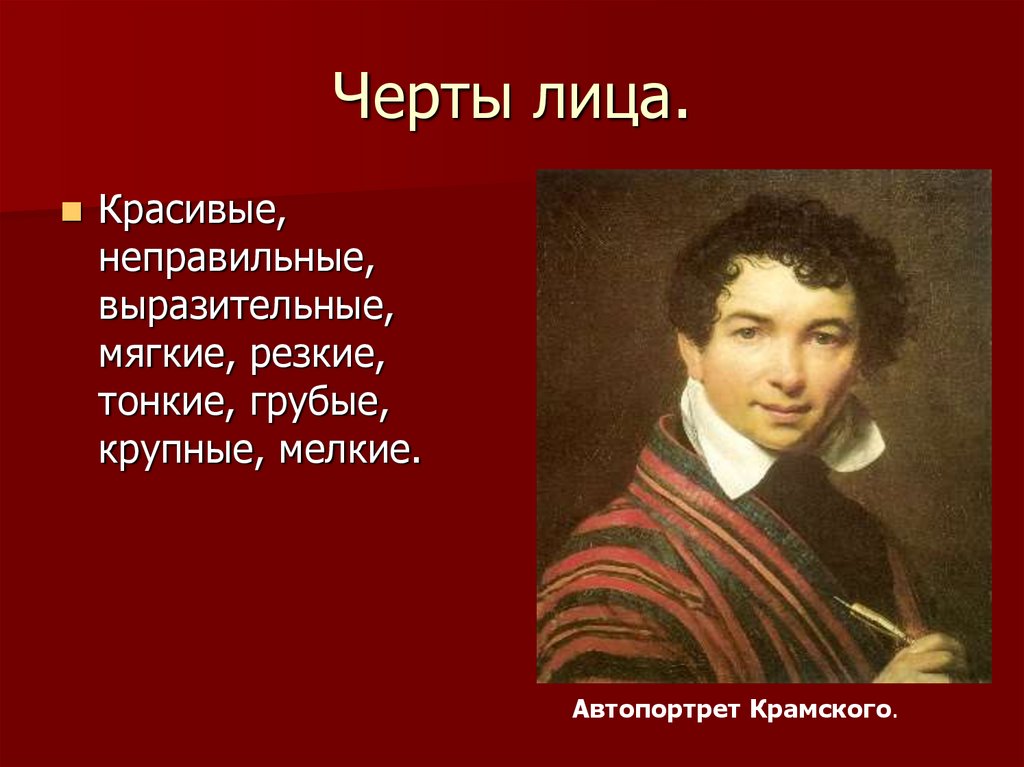 Черты лица.

Красивые, неправильные, выразительные, мягкие, резкие, тонкие, грубые, крупные, мелкие.

Автопортрет Крамского.